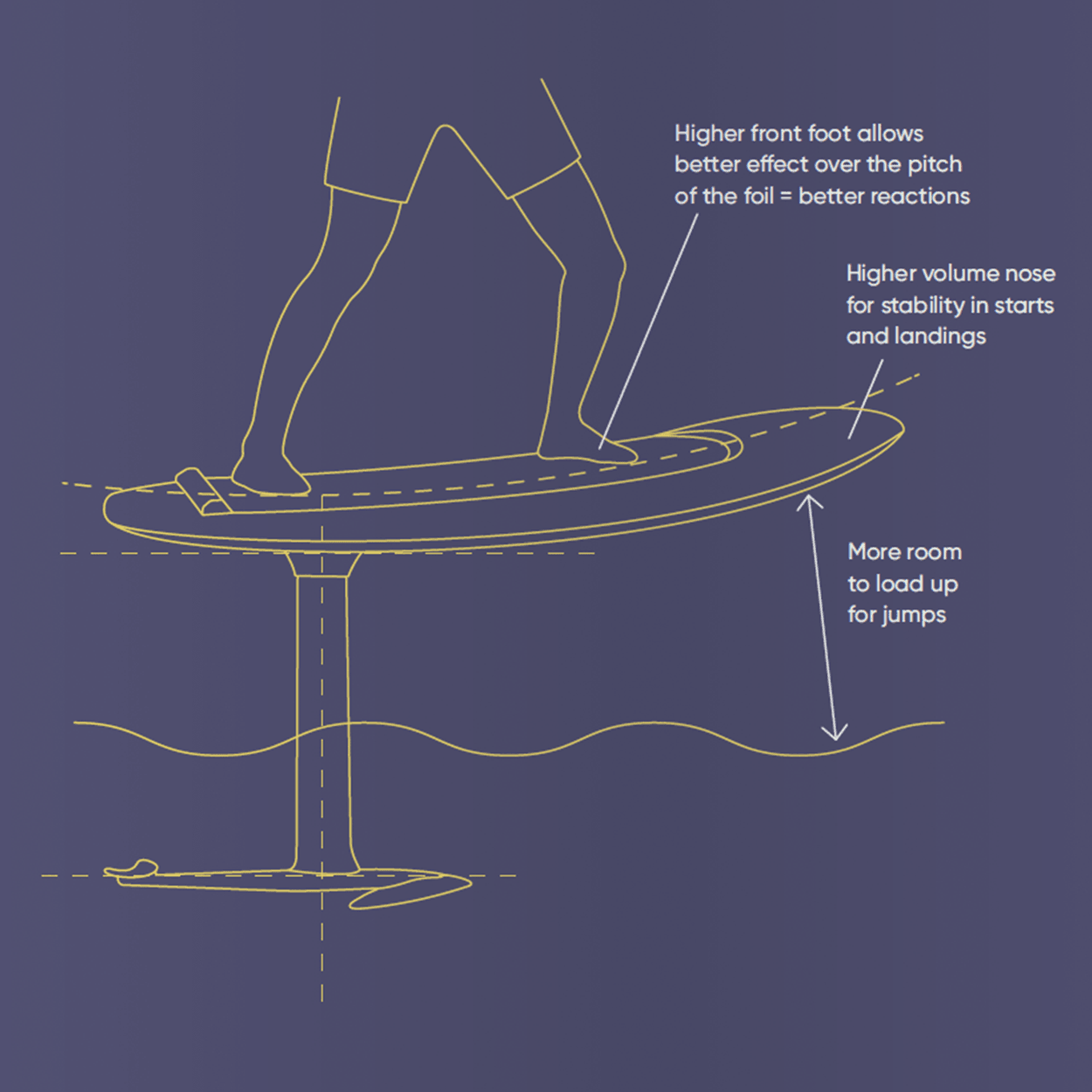 Higher front foot allows better effect over the pitch of the foil = better reactions

Higher volume nose for stability in starts and landings

More room to load up for jumps